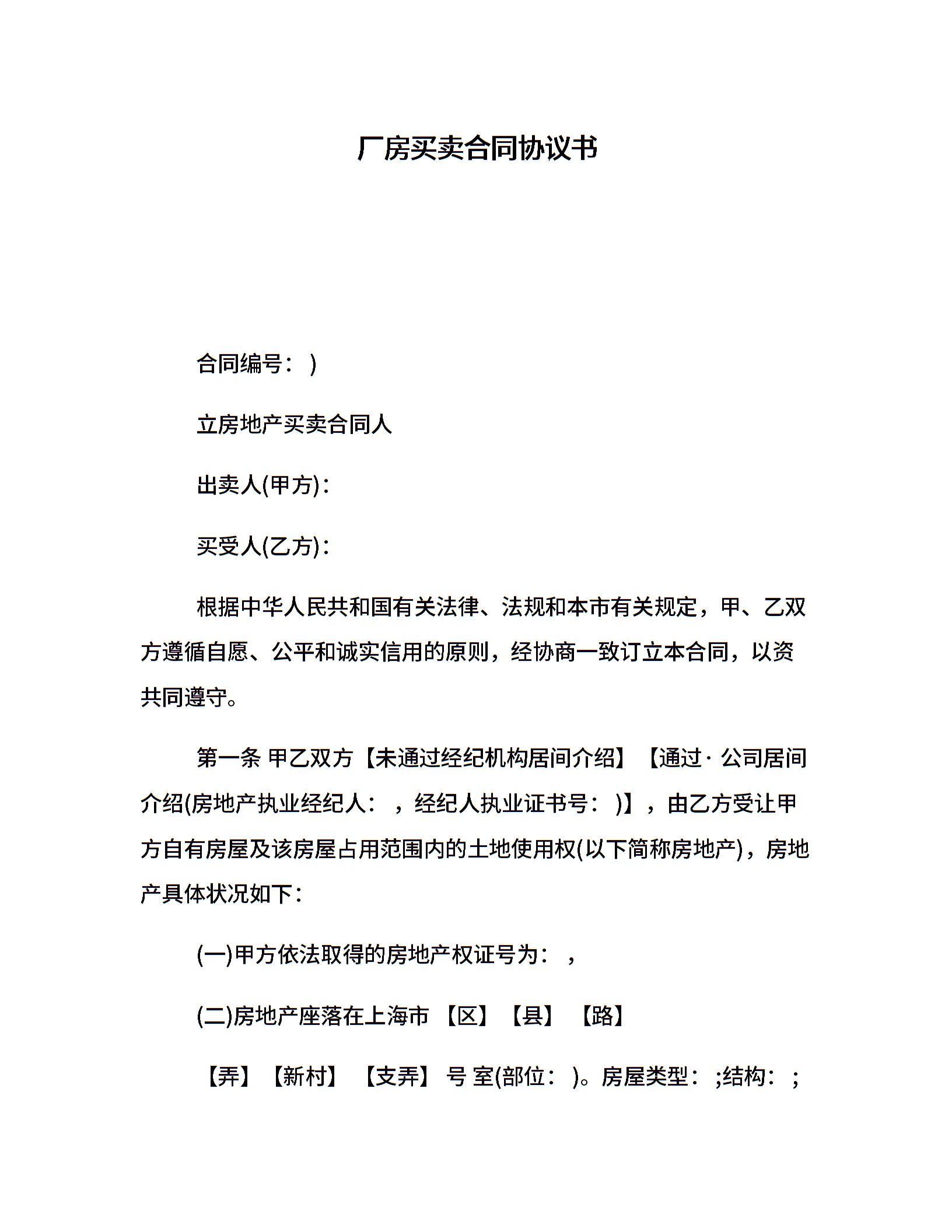 厂房买卖合同协议书

合同编号： )

立房地产买卖合同人

出卖人(甲方)：

买受人(乙方)：

根据中华人民共和国有关法律、法规和本市有关规定，甲、乙双方遵循自愿、公平和诚实信用的原则，经协商一致订立本合同，以资共同遵守。

第一条 甲乙双方【未通过经纪机构居间介绍】【通过· 公司居间介绍(房地产执业经纪人： ，经纪人执业证书号： )】，由乙方受让甲方自有房屋及该房屋占用范围内的土地使用权(以下简称房地产)，房地产具体状况如下：

(一)甲方依法取得的房地产权证号为： ，

(二)房地产座落在上海市 【区】【县】 【路】

【弄】【新村】 【支弄】 号 室(部位： )。房屋类型： ;结构： ;